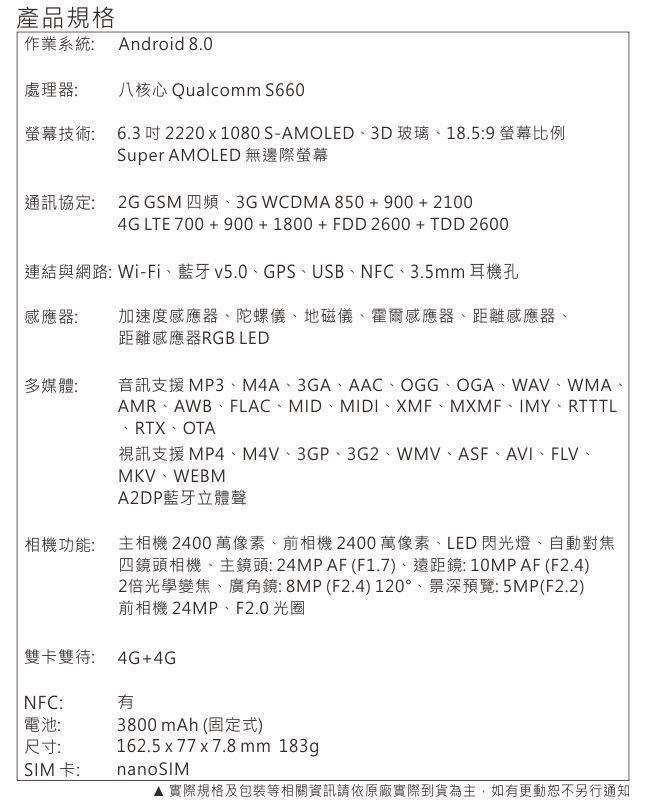 產品規格

作業系統: Android 8.0

處理器: 八核心 Qualcomm S660

螢幕技術: 6.3 吋 2220 x 1080 S-AMOLED、3D 玻璃、18.5:9 螢幕比例 Super AMOLED 無邊際螢幕

通訊協定: 2G GSM 四頻、3G WCDMA 850 + 900 + 2100 4G LTE 700 + 900 + 1800 + FDD 2600 + TDD 2600

連結與網路: Wi-Fi、藍牙 v5.0、GPS、USB、NFC、3.5mm 耳機孔

感應器: 加速度感應器、陀螺儀、地磁儀、霍爾感應器、距離感應器、距離感應器RGB LED

多媒體: 音訊支援 MP3、M4A、3GA、AAC、OGG、OGA、WAV、WMA、AMR、AWB、FLAC、MID、MIDI、XMF、MXMF、IMY、RTTTL、RTX、OTA

視訊支援 MP4、M4V、3GP、3G2、WMV、ASF、AVI、FLV、MKV、WEBM

A2DP藍牙立體聲

相機功能: 主相機 2400 萬像素、前相機 2400 萬像素、LED 閃光燈、自動對焦 四鏡頭相機、主鏡頭: 24MP AF (F1.7)、遠距鏡: 10MP AF (F2.4) 2倍光學變焦、廣角鏡: 8MP (F2.4) 120°、景深預覽: 5MP(F2.2) 前相機 24MP、F2.0 光圈

雙卡雙待: 4G+4G

NFC: 有
電池: 3800 mAh (固定式)
尺寸: 162.5 x 77 x 7.8 mm 183g
SIM 卡: nanoSIM

▲ 實際規格及包裝等相關資訊請依原廠實際到貨為主，如有更動恕不另行通知